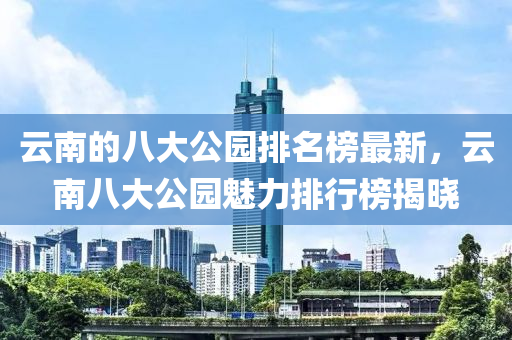 云南的八大公园排名榜最新，云南八大公园魅力排行榜揭晓